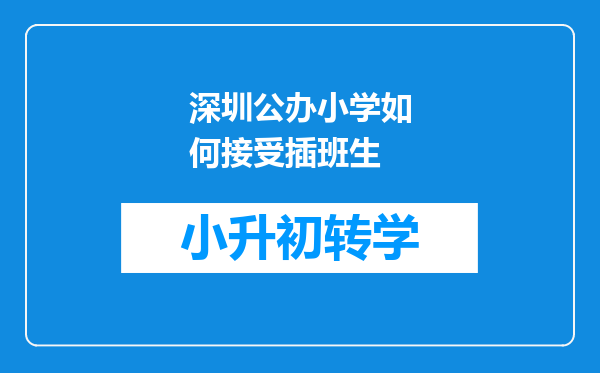 深圳公办小学如何接受插班生

小升初转学